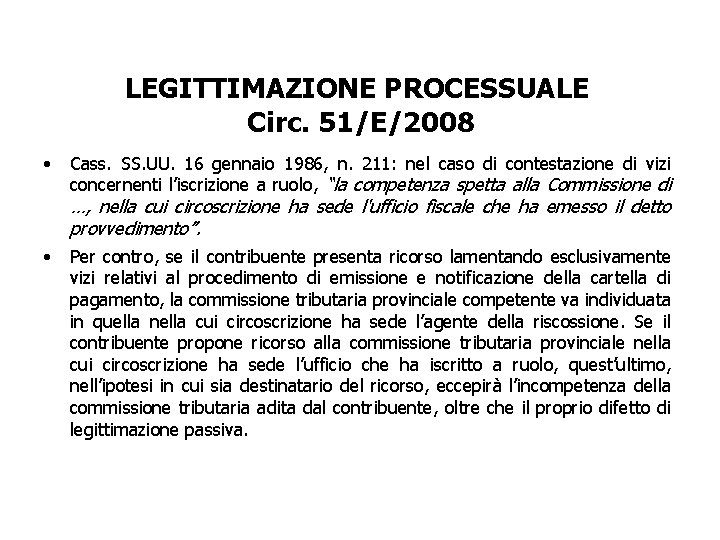 LEGITTIMAZIONE PROCESSUALE
Circ. 51/E/2008

• Cass. SS.UU. 16 gennaio 1986, n. 211: nel caso di contestazione di vizi concernenti l'iscrizione a ruolo, "la competenza spetta alla Commissione di ..., nella cui circoscrizione ha sede l'ufficio fiscale che ha emesso il detto provvedimento".

• Per contro, se il contribuente presenta ricorso lamentando esclusivamente vizi relativi al procedimento di emissione e notificazione della cartella di pagamento, la commissione tributaria provinciale competente va individuata in quella nella cui circoscrizione ha sede l'agente della riscossione. Se il contribuente propone ricorso alla commissione tributaria provinciale nella cui circoscrizione ha sede l'ufficio che ha iscritto a ruolo, quest'ultimo, nell'ipotesi in cui sia destinatario del ricorso, eccepirà l'incompetenza della commissione tributaria adita dal contribuente, oltre che il proprio difetto di legittimazione passiva.